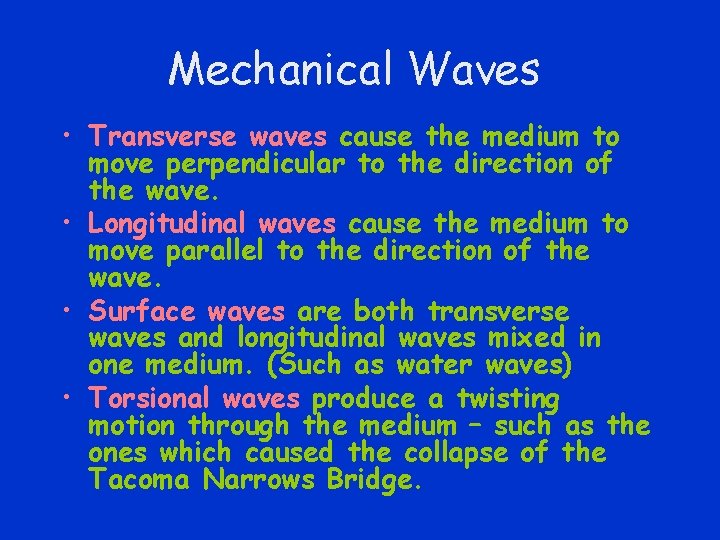 Mechanical Waves

• Transverse waves cause the medium to move perpendicular to the direction of the wave.
• Longitudinal waves cause the medium to move parallel to the direction of the wave.
• Surface waves are both transverse waves and longitudinal waves mixed in one medium. (Such as water waves)
• Torsional waves produce a twisting motion through the medium – such as the ones which caused the collapse of the Tacoma Narrows Bridge.